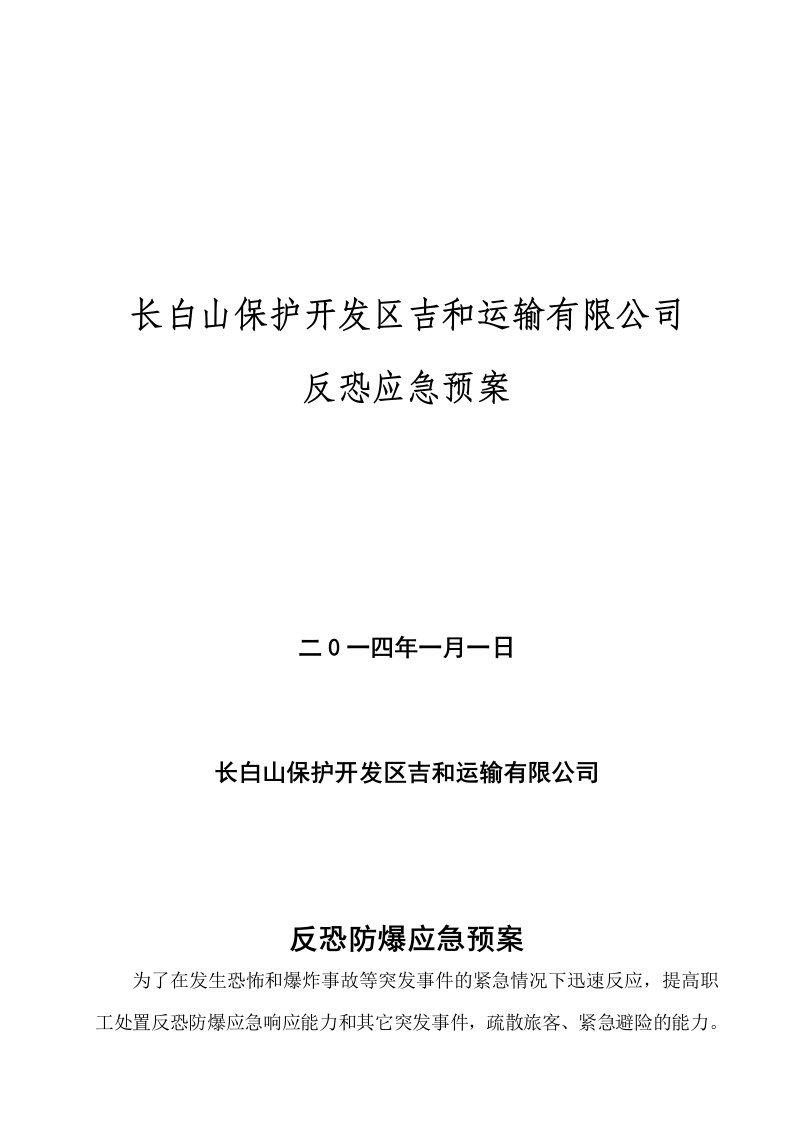 长白山保护开发区吉和运输有限公司

反恐应急预案

二0一四年一月一日

长白山保护开发区吉和运输有限公司

反恐防爆应急预案

为了在发生恐怖和爆炸事故等突发事件的紧急情况下迅速反应，提高职工处置反恐防爆应急响应能力和其它突发事件，疏散旅客、紧急避险的能力。